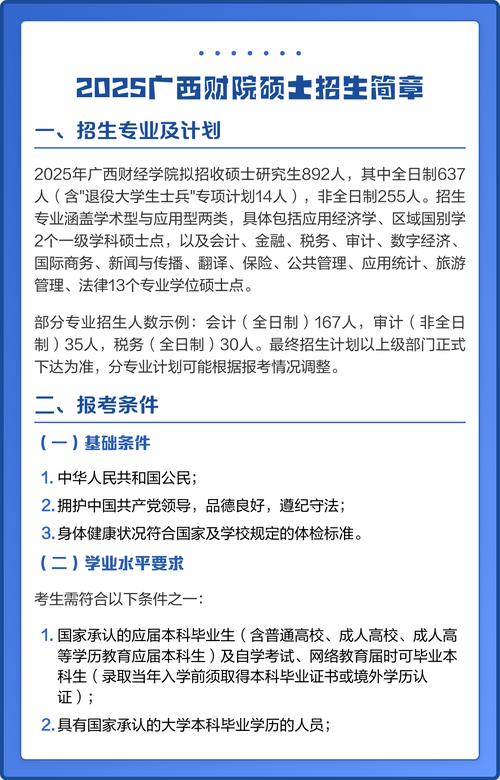 2025广西财院硕士招生简章

一、招生专业及计划

2025年广西财经学院拟招收硕士研究生892人，其中全日制637人（含"退役大学生士兵"专项计划14人），非全日制255人。招生专业涵盖学术型与应用型两类，具体包括应用经济学、区域国别学2个一级学科硕士点，以及会计、金融、税务、审计、数字经济、国际商务、新闻与传播、翻译、保险、公共管理、应用统计、旅游管理、法律13个专业学位硕士点。

部分专业招生人数示例：会计（全日制）167人，审计（非全日制）35人，税务（全日制）30人。最终招生计划以上级部门正式下达为准，分专业计划可能根据报考情况调整。

二、报考条件

（一）基础条件

1. 中华人民共和国公民；

2. 拥护中国共产党领导，品德良好，遵纪守法；

3. 身体健康状况符合国家及学校规定的体检标准。

（二）学业水平要求

考生需符合以下条件之一：

1. 国家承认的应届本科毕业生（含普通高校、成人高校、成人高等学历教育应届本科生）及自学考试、网络教育届时可毕业本科生（录取当年入学前须取得本科毕业证书或境外学历认证）；

2. 具有国家承认的大学本科毕业学历的人员；